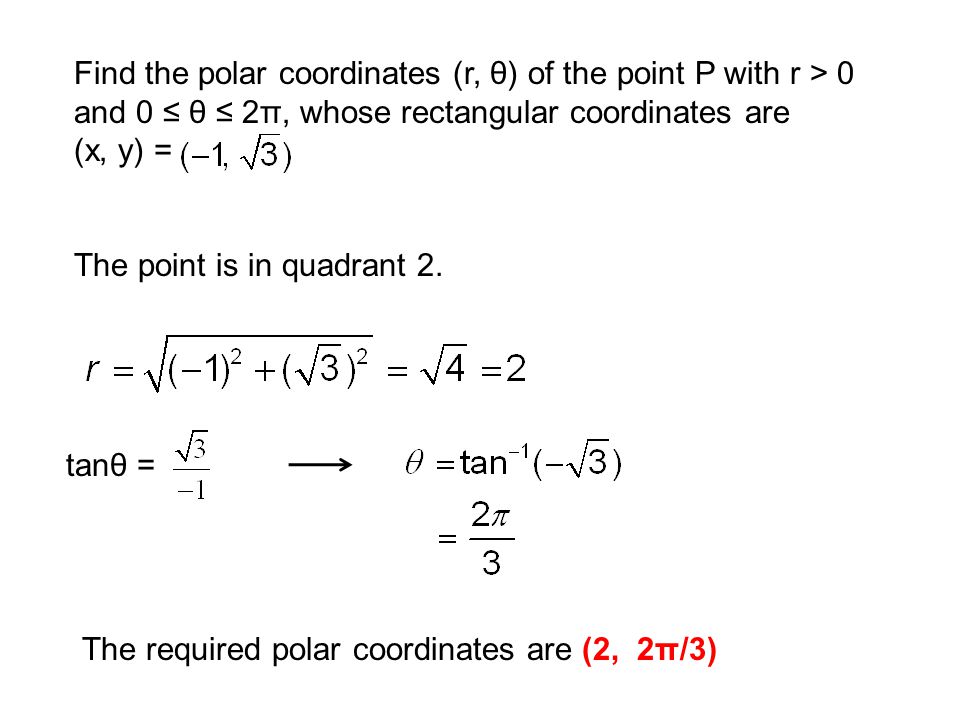 Find the polar coordinates (r, θ) of the point P with r > 0 and 0 ≤ θ ≤ 2π, whose rectangular coordinates are (x, y) = $(-1, \sqrt{3})$

The point is in quadrant 2.

$r = \sqrt{(-1)^2 + (\sqrt{3})^2} = \sqrt{4} = 2$

tanθ = $\frac{\sqrt{3}}{-1}$ $\longrightarrow$ $\theta = \tan^{-1}(-\sqrt{3})$

$= \frac{2\pi}{3}$

The required polar coordinates are (2, 2π/3)